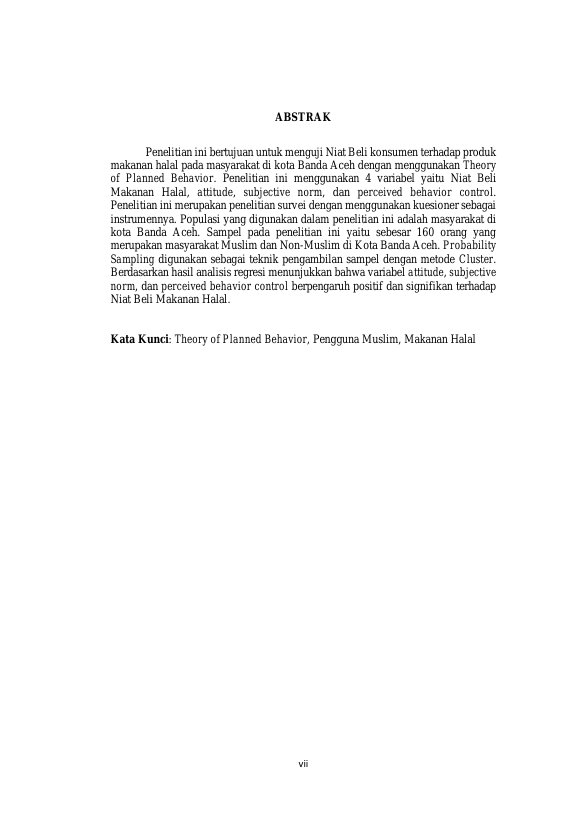 ABSTRAK

Penelitian ini bertujuan untuk menguji Niat Beli konsumen terhadap produk makanan halal pada masyarakat di kota Banda Aceh dengan menggunakan Theory of Planned Behavior. Penelitian ini menggunakan 4 variabel yaitu Niat Beli Makanan Halal, attitude, subjective norm, dan perceived behavior control. Penelitian ini merupakan penelitian survei dengan menggunakan kuesioner sebagai instrumennya. Populasi yang digunakan dalam penelitian ini adalah masyarakat di kota Banda Aceh. Sampel pada penelitian ini yaitu sebesar 160 orang yang merupakan masyarakat Muslim dan Non-Muslim di Kota Banda Aceh. Probability Sampling digunakan sebagai teknik pengambilan sampel dengan metode Cluster. Berdasarkan hasil analisis regresi menunjukkan bahwa variabel attitude, subjective norm, dan perceived behavior control berpengaruh positif dan signifikan terhadap Niat Beli Makanan Halal.

Kata Kunci: Theory of Planned Behavior, Pengguna Muslim, Makanan Halal

vii